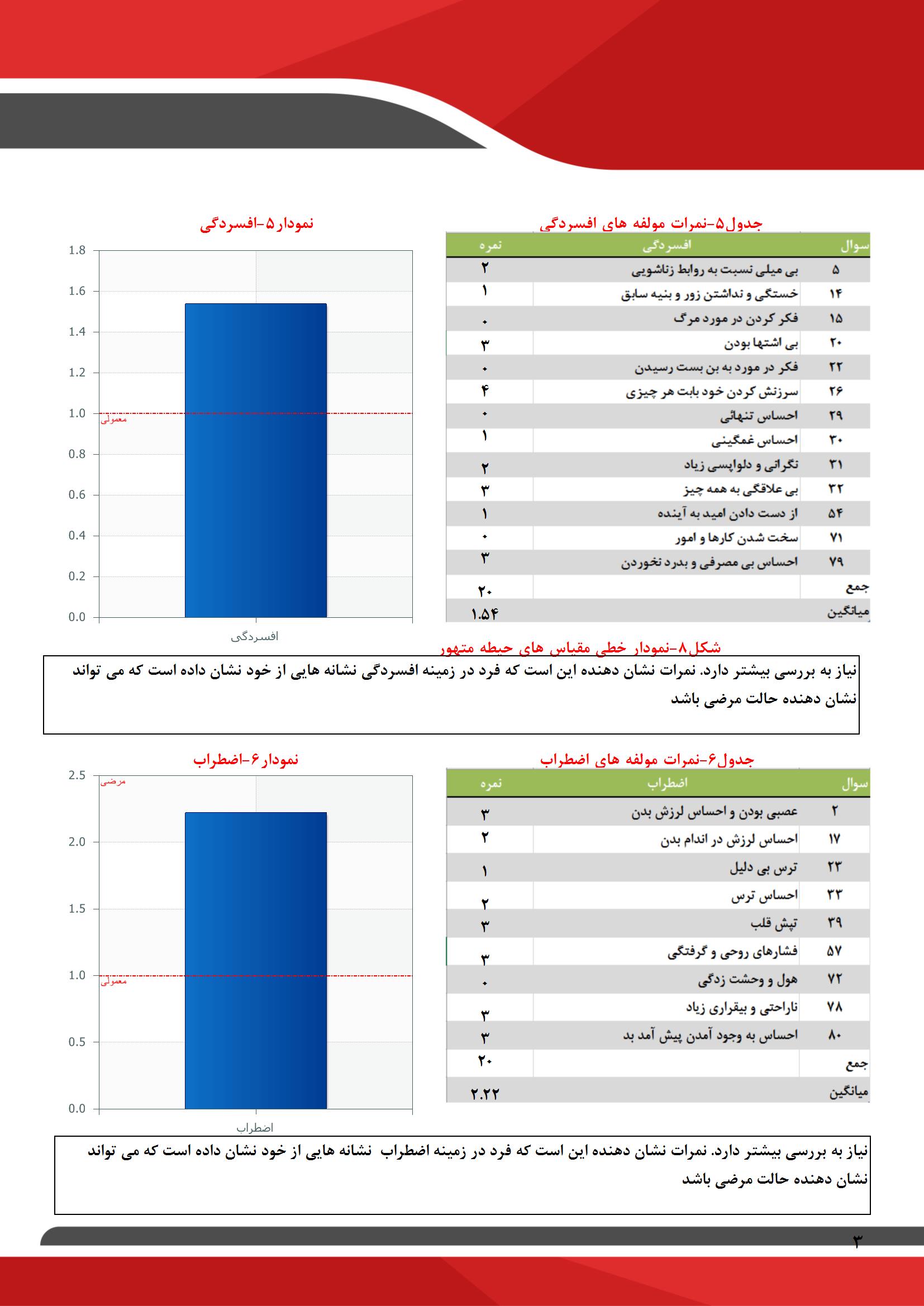 جدول۵-نمرات مولفه های افسردگی

| سوال | افسردگی | نمره |
|---|---|---|
| ۵ | بی میلی نسبت به روابط زناشویی | ۲ |
| ۱۴ | خستگی و نداشتن زور و بنیه سابق | ۱ |
| ۱۵ | فکر کردن در مورد مرگ | ۰ |
| ۲۰ | بی اشتها بودن | ۳ |
| ۲۲ | فکر در مورد به بن بست رسیدن | ۰ |
| ۲۶ | سرزنش کردن خود بابت هر چیزی | ۴ |
| ۲۹ | احساس تنهائی | ۰ |
| ۳۰ | احساس غمگینی | ۱ |
| ۳۱ | نگرانی و دلواپسی زیاد | ۲ |
| ۳۲ | بی علاقگی به همه چیز | ۳ |
| ۵۴ | از دست دادن امید به آینده | ۱ |
| ۷۱ | سخت شدن کارها و امور | ۰ |
| ۷۹ | احساس بی مصرفی و بدرد نخوردن | ۳ |
| جمع | | ۲۰ |
| میانگین | | ۱.۵۴ |

نمودار۵-افسردگی

1.8
1.6
1.4
1.2
1.0
0.8
0.6
0.4
0.2
0.0
معمولی
افسردگی

شکل۸-نمودار خطی مقیاس های حیطه متهور

نیاز به بررسی بیشتر دارد. نمرات نشان دهنده این است که فرد در زمینه افسردگی نشانه هایی از خود نشان داده است که می تواند نشان دهنده حالت مرضی باشد

جدول۶-نمرات مولفه های اضطراب

| سوال | اضطراب | نمره |
|---|---|---|
| ۲ | عصبی بودن و احساس لرزش بدن | ۳ |
| ۱۷ | احساس لرزش در اندام بدن | ۲ |
| ۲۳ | ترس بی دلیل | ۱ |
| ۳۳ | احساس ترس | ۲ |
| ۳۹ | تپش قلب | ۳ |
| ۵۷ | فشارهای روحی و گرفتگی | ۳ |
| ۷۲ | هول و وحشت زدگی | ۰ |
| ۷۸ | ناراحتی و بیقراری زیاد | ۳ |
| ۸۰ | احساس به وجود آمدن پیش آمد بد | ۳ |
| جمع | | ۲۰ |
| میانگین | | ۲.۲۲ |

نمودار۶-اضطراب

2.5
2.0
1.5
1.0
0.5
0.0
مرضی
معمولی
اضطراب

نیاز به بررسی بیشتر دارد. نمرات نشان دهنده این است که فرد در زمینه اضطراب نشانه هایی از خود نشان داده است که می تواند نشان دهنده حالت مرضی باشد

۳